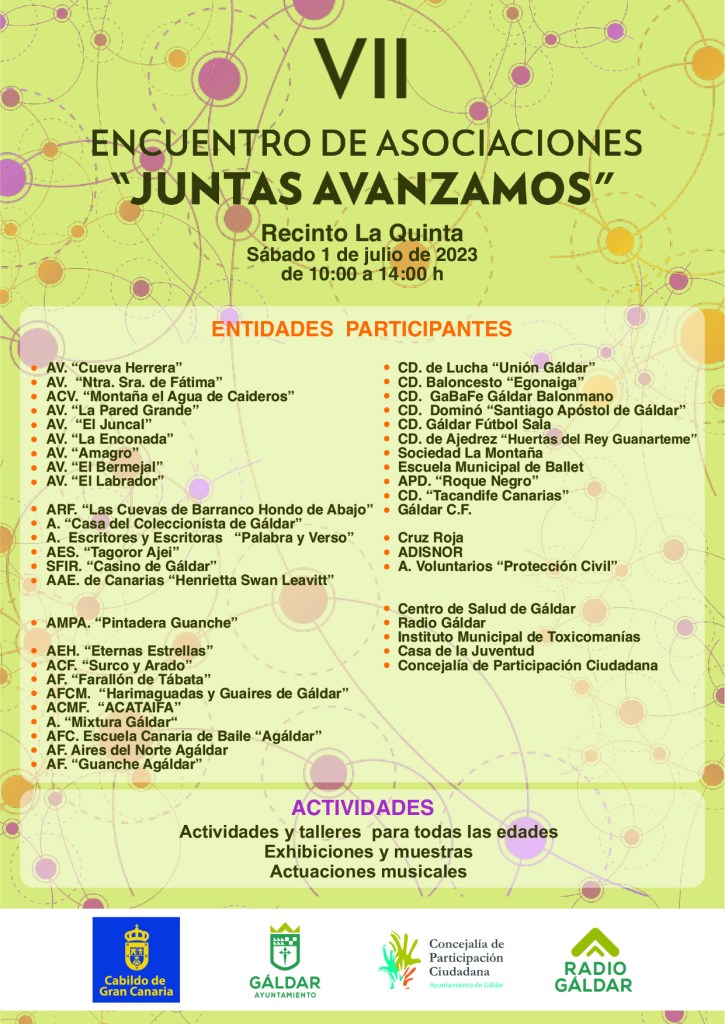 VII

ENCUENTRO DE ASOCIACIONES
"JUNTAS AVANZAMOS"

Recinto La Quinta
Sábado 1 de julio de 2023
de 10:00 a 14:00 h

ENTIDADES PARTICIPANTES

• AV. "Cueva Herrera"
• AV. "Ntra. Sra. de Fátima"
• ACV. "Montaña el Agua de Caideros"
• AV. "La Pared Grande"
• AV. "El Juncal"
• AV. "La Enconada"
• AV. "Amagro"
• AV. "El Bermejal"
• AV. "El Labrador"

• ARF. "Las Cuevas de Barranco Hondo de Abajo"
• A. "Casa del Coleccionista de Gáldar"
• A. Escritores y Escritoras "Palabra y Verso"
• AES. "Tagoror Ajei"
• SFIR. "Casino de Gáldar"
• AAE. de Canarias "Henrietta Swan Leavitt"

• AMPA. "Pintadera Guanche"

• AEH. "Eternas Estrellas"
• ACF. "Surco y Arado"
• AF. "Farallón de Tábata"
• AFCM. "Harimaguadas y Guaires de Gáldar"
• ACMF. "ACATAIFA"
• A. "Mixtura Gáldar"
• AFC. Escuela Canaria de Baile "Agáldar"
• AF. Aires del Norte Agáldar
• AF. "Guanche Agáldar"

• CD. de Lucha "Unión Gáldar"
• CD. Baloncesto "Egonaiga"
• CD. GaBaFe Gáldar Balonmano
• CD. Dominó "Santiago Apóstol de Gáldar"
• CD. Gáldar Fútbol Sala
• CD. de Ajedrez "Huertas del Rey Guanarteme"
• Sociedad La Montaña
• Escuela Municipal de Ballet
• APD. "Roque Negro"
• CD. "Tacandife Canarias"
• Gáldar C.F.

• Cruz Roja
• ADISNOR
• A. Voluntarios "Protección Civil"

• Centro de Salud de Gáldar
• Radio Gáldar
• Instituto Municipal de Toxicomanías
• Casa de la Juventud
• Concejalía de Participación Ciudadana

ACTIVIDADES
Actividades y talleres para todas las edades
Exhibiciones y muestras
Actuaciones musicales

Cabildo de Gran Canaria

GÁLDAR
AYUNTAMIENTO

Concejalía de Participación Ciudadana
Ayuntamiento de Gáldar

RADIO GÁLDAR